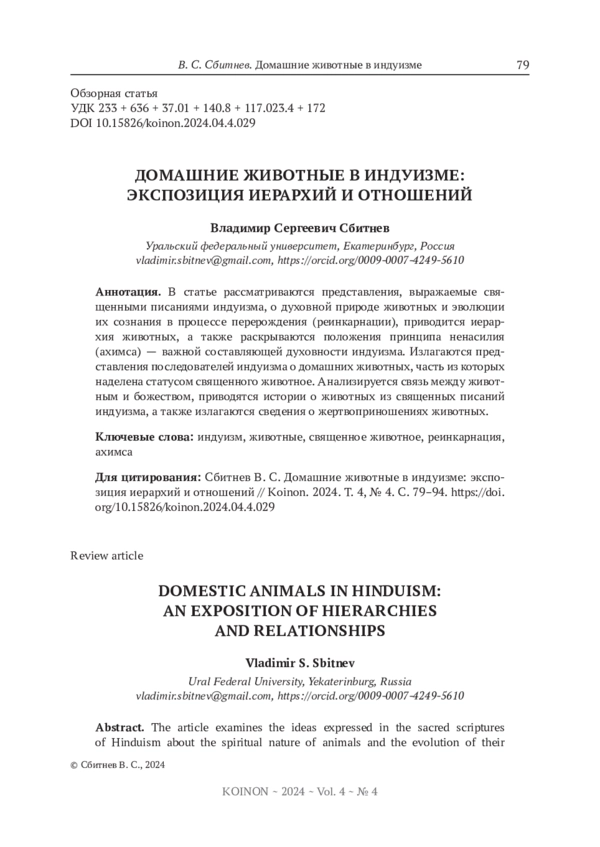 В. С. Сбитнев. Домашние животные в индуизме 79

Обзорная статья
УДК 233 + 636 + 37.01 + 140.8 + 117.023.4 + 172
DOI 10.15826/koinon.2024.04.4.029

ДОМАШНИЕ ЖИВОТНЫЕ В ИНДУИЗМЕ: ЭКСПОЗИЦИЯ ИЕРАРХИЙ И ОТНОШЕНИЙ

Владимир Сергеевич Сбитнев
Уральский федеральный университет, Екатеринбург, Россия
vladimir.sbitnev@gmail.com, https://orcid.org/0009-0007-4249-5610

Аннотация. В статье рассматриваются представления, выражаемые священными писаниями индуизма, о духовной природе животных и эволюции их сознания в процессе перерождения (реинкарнации), приводится иерархия животных, а также раскрываются положения принципа ненасилия (ахимса) — важной составляющей духовности индуизма. Излагаются представления последователей индуизма о домашних животных, часть из которых наделена статусом священного животное. Анализируется связь между животным и божеством, приводятся истории о животных из священных писаний индуизма, а также излагаются сведения о жертвоприношениях животных.

Ключевые слова: индуизм, животные, священное животное, реинкарнация, ахимса

Для цитирования: Сбитнев В. С. Домашние животные в индуизме: экспозиция иерархий и отношений // Koinon. 2024. Т. 4, № 4. С. 79–94. https://doi.org/10.15826/koinon.2024.04.4.029

Review article

DOMESTIC ANIMALS IN HINDUISM: AN EXPOSITION OF HIERARCHIES AND RELATIONSHIPS

Vladimir S. Sbitnev
Ural Federal University, Yekaterinburg, Russia
vladimir.sbitnev@gmail.com, https://orcid.org/0009-0007-4249-5610

Abstract. The article examines the ideas expressed in the sacred scriptures of Hinduism about the spiritual nature of animals and the evolution of their

© Сбитнев В. С., 2024

KOINON ~ 2024 ~ Vol. 4 ~ № 4